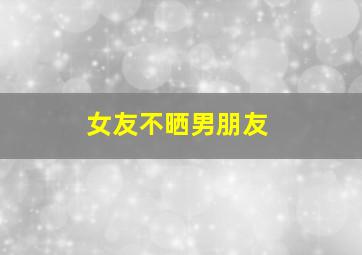 女友不晒男朋友